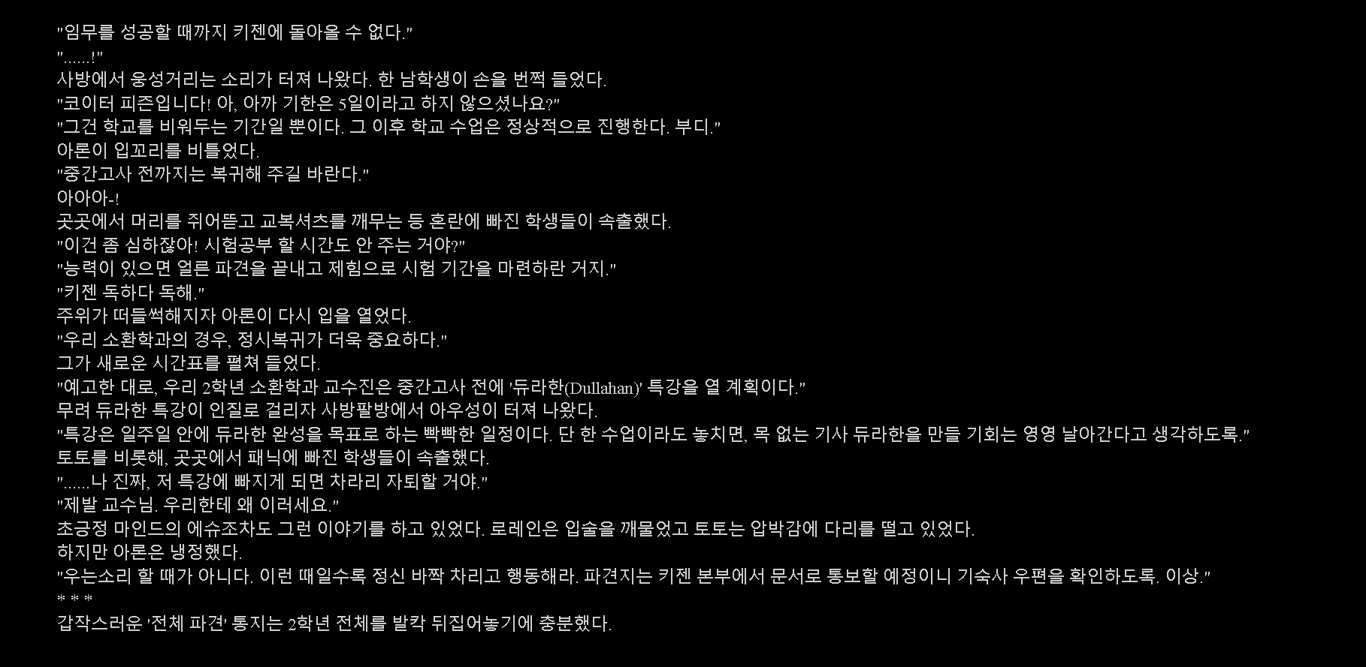 "임무를 성공할 때까지 키젠에 돌아올 수 없다."

"......!"

사방에서 웅성거리는 소리가 터져 나왔다. 한 남학생이 손을 번쩍 들었다.

"코이터 피즌입니다! 아, 아까 기한은 5일이라고 하지 않으셨나요?"

"그건 학교를 비워두는 기간일 뿐이다. 그 이후 학교 수업은 정상적으로 진행한다. 부디."

아론이 입꼬리를 비틀었다.

"중간고사 전까지는 복귀해 주길 바란다."

아아아-!

곳곳에서 머리를 쥐어뜯고 교복셔츠를 깨무는 등 혼란에 빠진 학생들이 속출했다.

"이건 좀 심하잖아! 시험공부 할 시간도 안 주는 거야?"

"능력이 있으면 얼른 파견을 끝내고 제힘으로 시험 기간을 마련하란 거지."

"키젠 독하다 독해."

주위가 떠들썩해지자 아론이 다시 입을 열었다.

"우리 소환학과의 경우, 정시복귀가 더욱 중요하다."

그가 새로운 시간표를 펼쳐 들었다.

"예고한 대로, 우리 2학년 소환학과 교수진은 중간고사 전에 '듀라한(Dullahan)' 특강을 열 계획이다."

무려 듀라한 특강이 인질로 걸리자 사방팔방에서 아우성이 터져 나왔다.

"특강은 일주일 안에 듀라한 완성을 목표로 하는 빡빡한 일정이다. 단 한 수업이라도 놓치면, 목 없는 기사 듀라한을 만들 기회는 영영 날아간다고 생각하도록."

토토를 비롯해, 곳곳에서 패닉에 빠진 학생들이 속출했다.

"......나 진짜, 저 특강에 빠지게 되면 차라리 자퇴할 거야."

"제발 교수님. 우리한테 왜 이러세요."

초긍정 마인드의 에슈조차도 그런 이야기를 하고 있었다. 로레인은 입술을 깨물었고 토토는 압박감에 다리를 떨고 있었다.

하지만 아론은 냉정했다.

"우는소리 할 때가 아니다. 이런 때일수록 정신 바짝 차리고 행동해라. 파견지는 키젠 본부에서 문서로 통보할 예정이니 기숙사 우편을 확인하도록. 이상."

* * *

갑작스러운 '전체 파견' 통지는 2학년 전체를 발칵 뒤집어놓기에 충분했다.